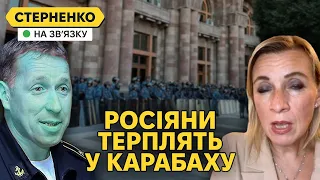 СТЕРНЕНКО
НА ЗВ'ЯЗКУ

РОСІЯНИ ТЕРПЛЯТЬ У КАРАБАХУ